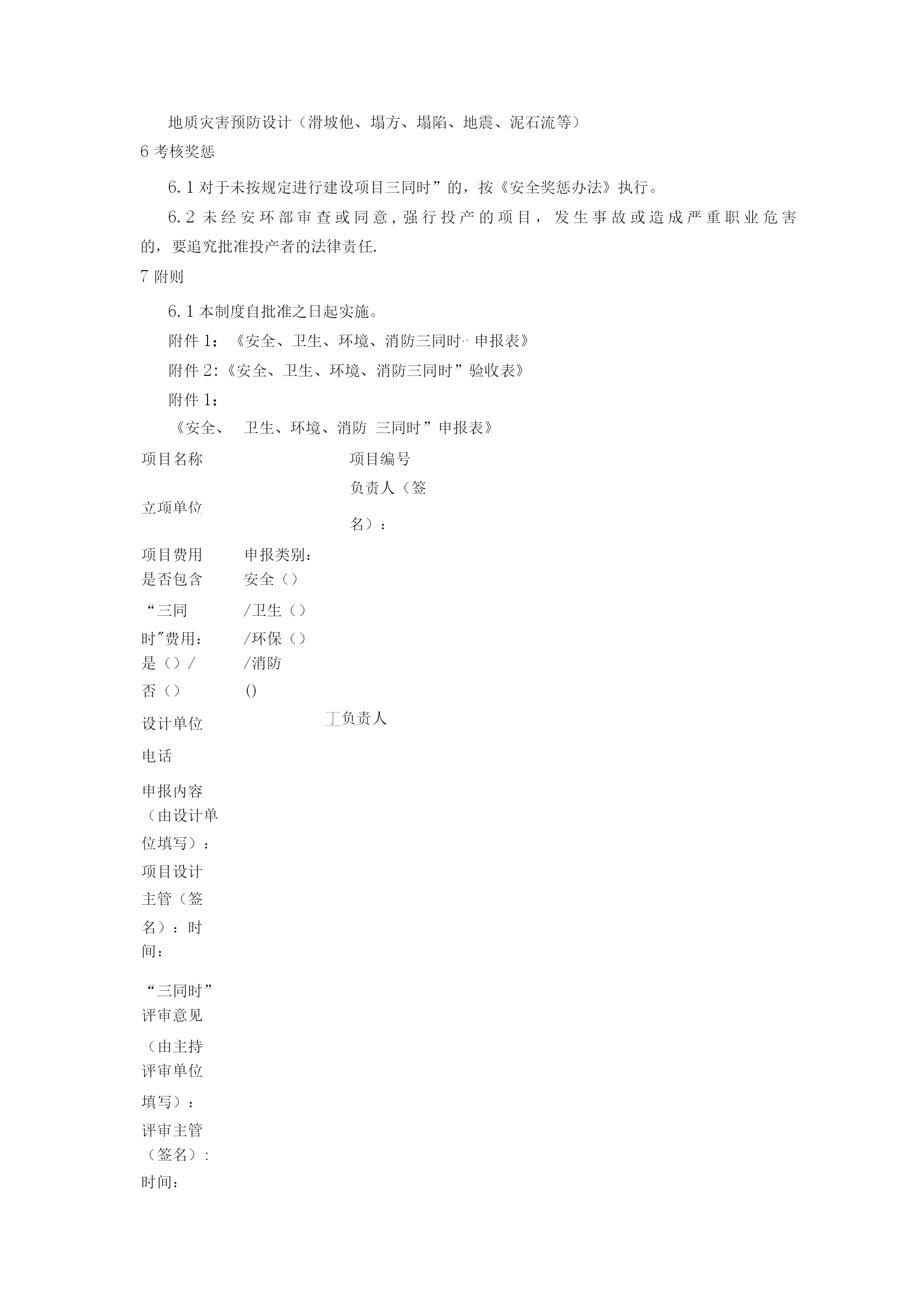 地质灾害预防设计（滑坡他、塌方、塌陷、地震、泥石流等）

6 考核奖惩

6.1 对于未按规定进行建设项目三同时”的，按《安全奖惩办法》执行。

6.2 未经安环部审查或同意，强行投产的项目，发生事故或造成严重职业危害的，要追究批准投产者的法律责任.

7 附则

6.1 本制度自批准之日起实施。

附件 1：《安全、卫生、环境、消防三同时·· 申报表》

附件 2:《安全、卫生、环境、消防三同时”验收表》

附件 1：

《安全、 卫生、环境、消防 三同时”申报表》

项目名称

项目编号

立项单位

负责人（签名）：

项目费用是否包含“三同时”费用：是（）/否（）

申报类别：安全（）/卫生（）/环保（）/消防()

设计单位

丁负责人

电话

申报内容（由设计单位填写）：

项目设计主管（签名）：时间：

“三同时”评审意见（由主持评审单位填写）：

评审主管（签名）:

时间：